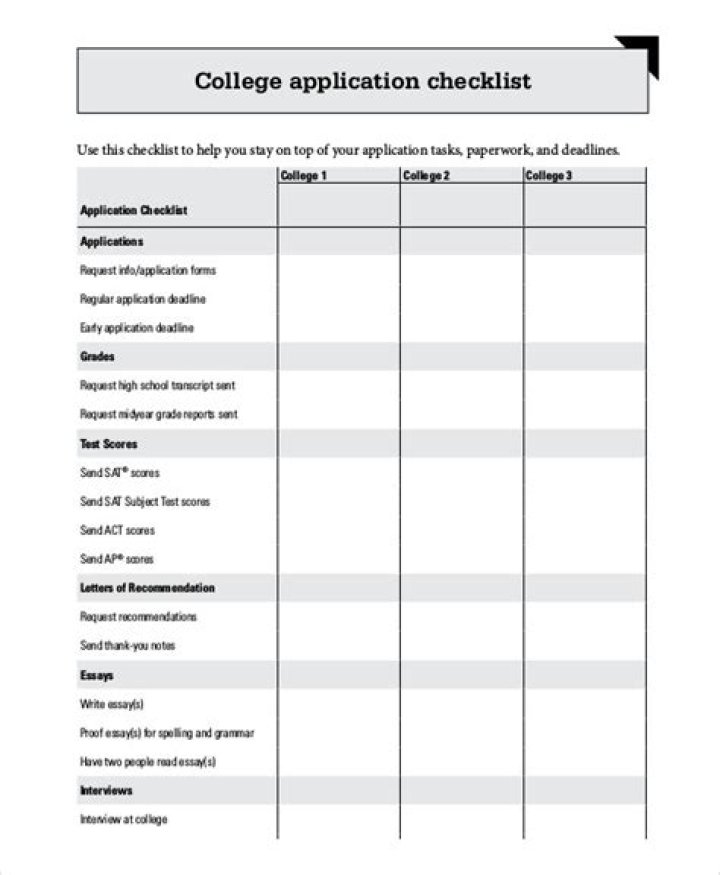 College application checklist

Use this checklist to help you stay on top of your application tasks, paperwork, and deadlines.

| Application Checklist | College 1 | College 2 | College 3 |
|---|---|---|---|
| **Applications** | | | |
| Request info/application forms | | | |
| Regular application deadline | | | |
| Early application deadline | | | |
| **Grades** | | | |
| Request high school transcript sent | | | |
| Request midyear grade reports sent | | | |
| **Test Scores** | | | |
| Send SAT® scores | | | |
| Send SAT Subject Test scores | | | |
| Send ACT scores | | | |
| Send AP® scores | | | |
| **Letters of Recommendation** | | | |
| Request recommendations | | | |
| Send thank-you notes | | | |
| **Essays** | | | |
| Write essay(s) | | | |
| Proof essay(s) for spelling and grammar | | | |
| Have two people read essay(s) | | | |
| **Interviews** | | | |
| Interview at college | | | |